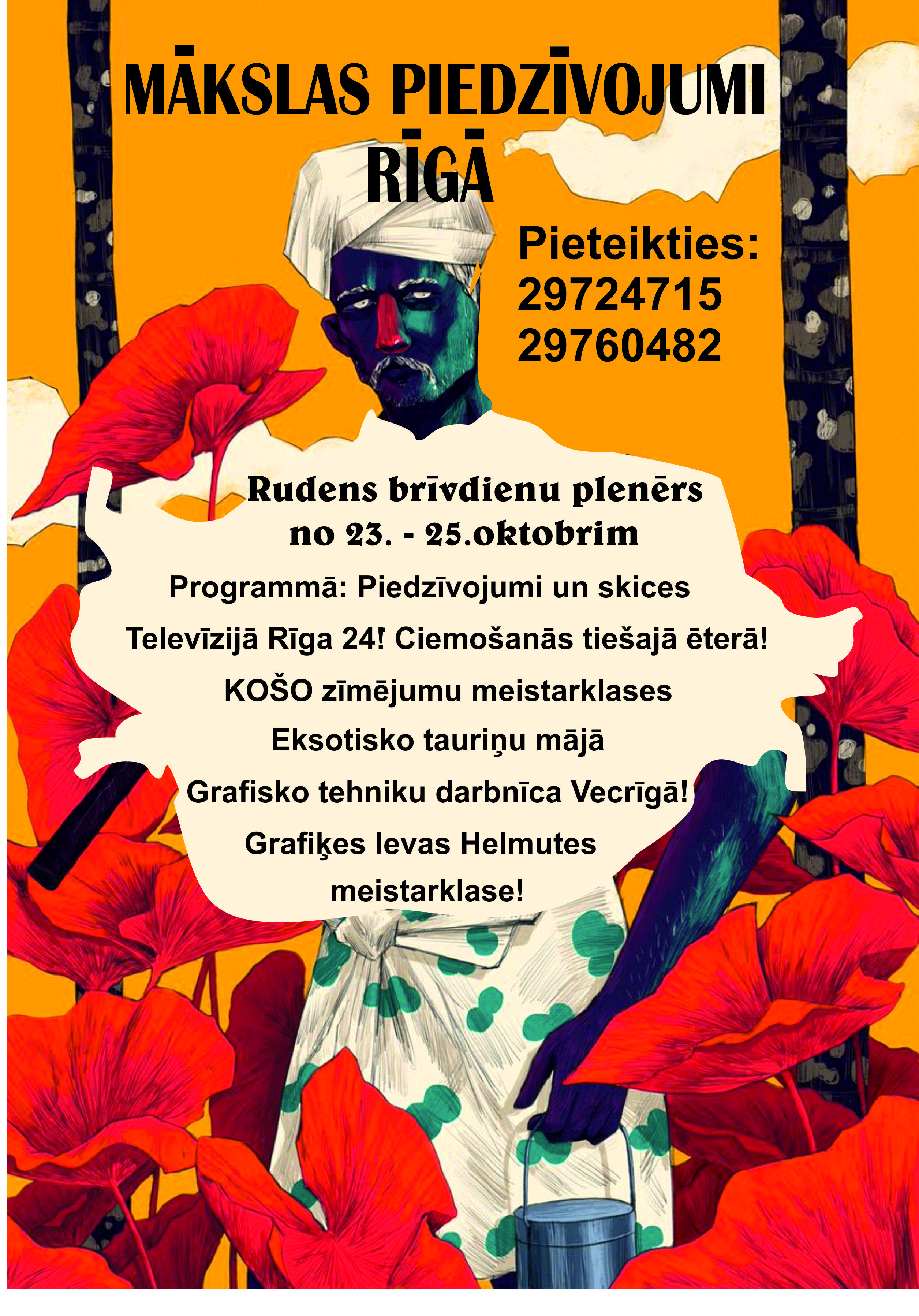 MĀKSLAS PIEDZĪVOJUMI RĪGĀ

Pieteikties:
29724715
29760482

Rudens brīvdienu plenērs no 23. - 25.oktobrim

Programmā: Piedzīvojumi un skices

Televīzijā Rīga 24! Ciemošanās tiešajā ēterā!

KOŠO zīmējumu meistarklases

Eksotisko tauriņu mājā

Grafisko tehniku darbnīca Vecrīgā!

Grafiķes Ievas Helmutes meistarklase!